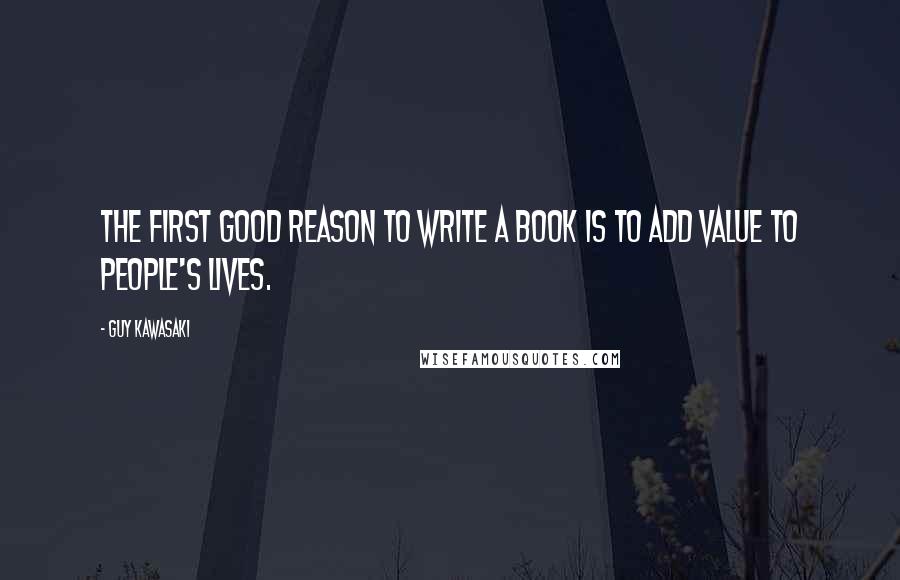 THE FIRST GOOD REASON TO WRITE A BOOK IS TO ADD VALUE TO PEOPLE'S LIVES.

- GUY KAWASAKI

WISEFAMOUSQUOTES.COM